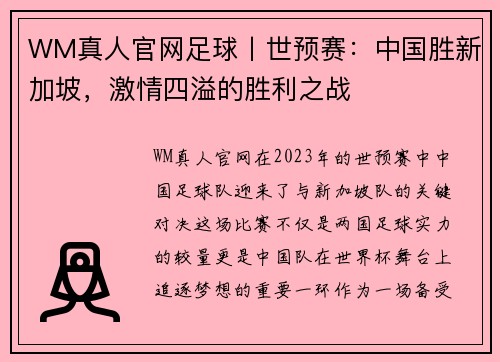 WM真人官网足球丨世预赛：中国胜新加坡，激情四溢的胜利之战

WM真人官网在2023年的世预赛中中国足球队迎来了与新加坡队的关键对决这场比赛不仅是两国足球实力的较量更是中国队在世界杯舞台上追逐梦想的重要一环作为一场备受